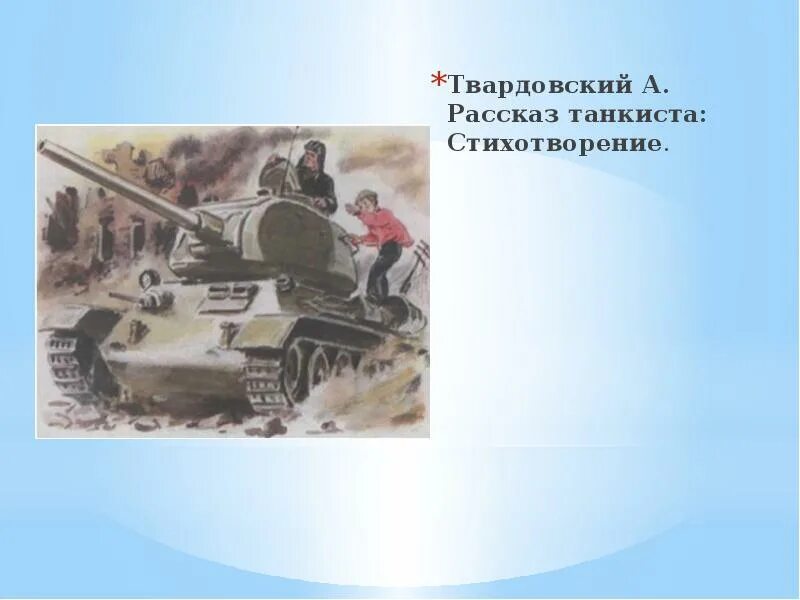 *Твардовский А. Рассказ танкиста: Стихотворение.